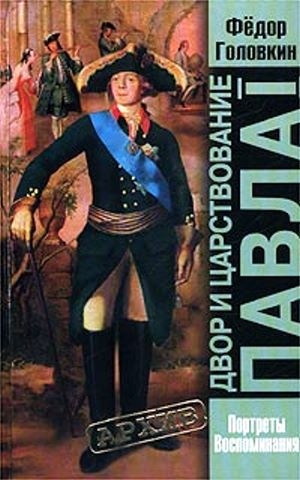 Фёдор Головкин

ДВОР И ЦАРСТВОВАНИЕ ПАВЛА I

АРХИВ

Портреты Воспоминания